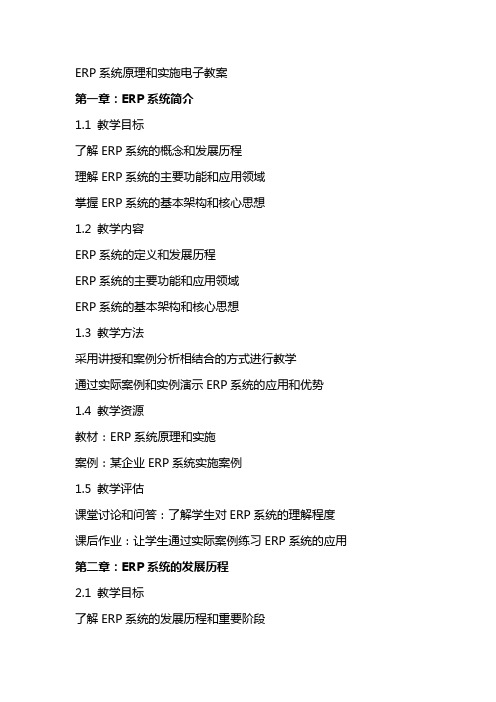 ERP 系统原理和实施电子教案

第一章：ERP 系统简介

1.1 教学目标

了解 ERP 系统的概念和发展历程

理解 ERP 系统的主要功能和应用领域

掌握 ERP 系统的基本架构和核心思想

1.2 教学内容

ERP 系统的定义和发展历程

ERP 系统的主要功能和应用领域

ERP 系统的基本架构和核心思想

1.3 教学方法

采用讲授和案例分析相结合的方式进行教学

通过实际案例和实例演示 ERP 系统的应用和优势

1.4 教学资源

教材：ERP 系统原理和实施

案例：某企业 ERP 系统实施案例

1.5 教学评估

课堂讨论和问答：了解学生对 ERP 系统的理解程度

课后作业：让学生通过实际案例练习 ERP 系统的应用

第二章：ERP 系统的发展历程

2.1 教学目标

了解 ERP 系统的发展历程和重要阶段